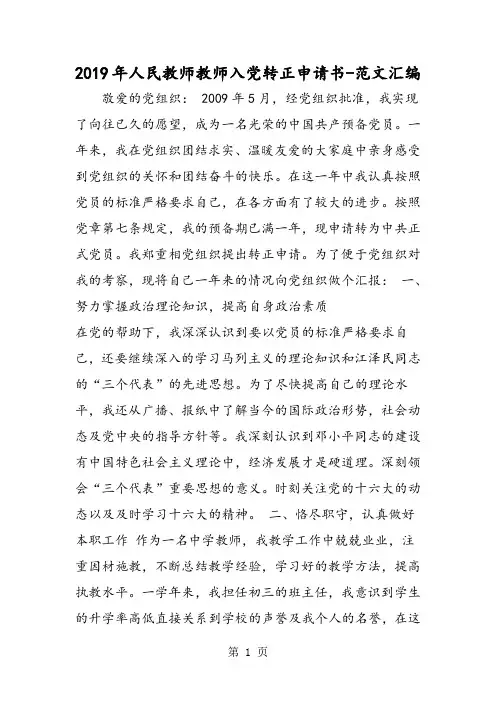 2019年人民教师教师入党转正申请书-范文汇编

敬爱的党组织： 2009年5月，经党组织批准，我实现了向往已久的愿望，成为一名光荣的中国共产预备党员。一年来，我在党组织团结求实、温暖友爱的大家庭中亲身感受到党组织的关怀和团结奋斗的快乐。在这一年中我认真按照党员的标准严格要求自己，在各方面有了较大的进步。按照党章第七条规定，我的预备期已满一年，现申请转为中共正式党员。我郑重相党组织提出转正申请。为了便于党组织对我的考察，现将自己一年来的情况向党组织做个汇报： 一、努力掌握政治理论知识，提高自身政治素质

在党的帮助下，我深深认识到要以党员的标准严格要求自己，还要继续深入的学习马列主义的理论知识和江泽民同志的“三个代表”的先进思想。为了尽快提高自己的理论水平，我还从广播、报纸中了解当今的国际政治形势，社会动态及党中央的指导方针等。我深刻认识到邓小平同志的建设有中国特色社会主义理论中，经济发展才是硬道理。深刻领会“三个代表”重要思想的意义。时刻关注党的十六大的动态以及及时学习十六大的精神。 二、恪尽职守，认真做好本职工作 作为一名中学教师，我教学工作中兢兢业业，注重因材施教，不断总结教学经验，学习好的教学方法，提高执教水平。一学年来，我担任初三的班主任，我意识到学生的升学率高低直接关系到学校的声誉及我个人的名誉，在这

第 1 页